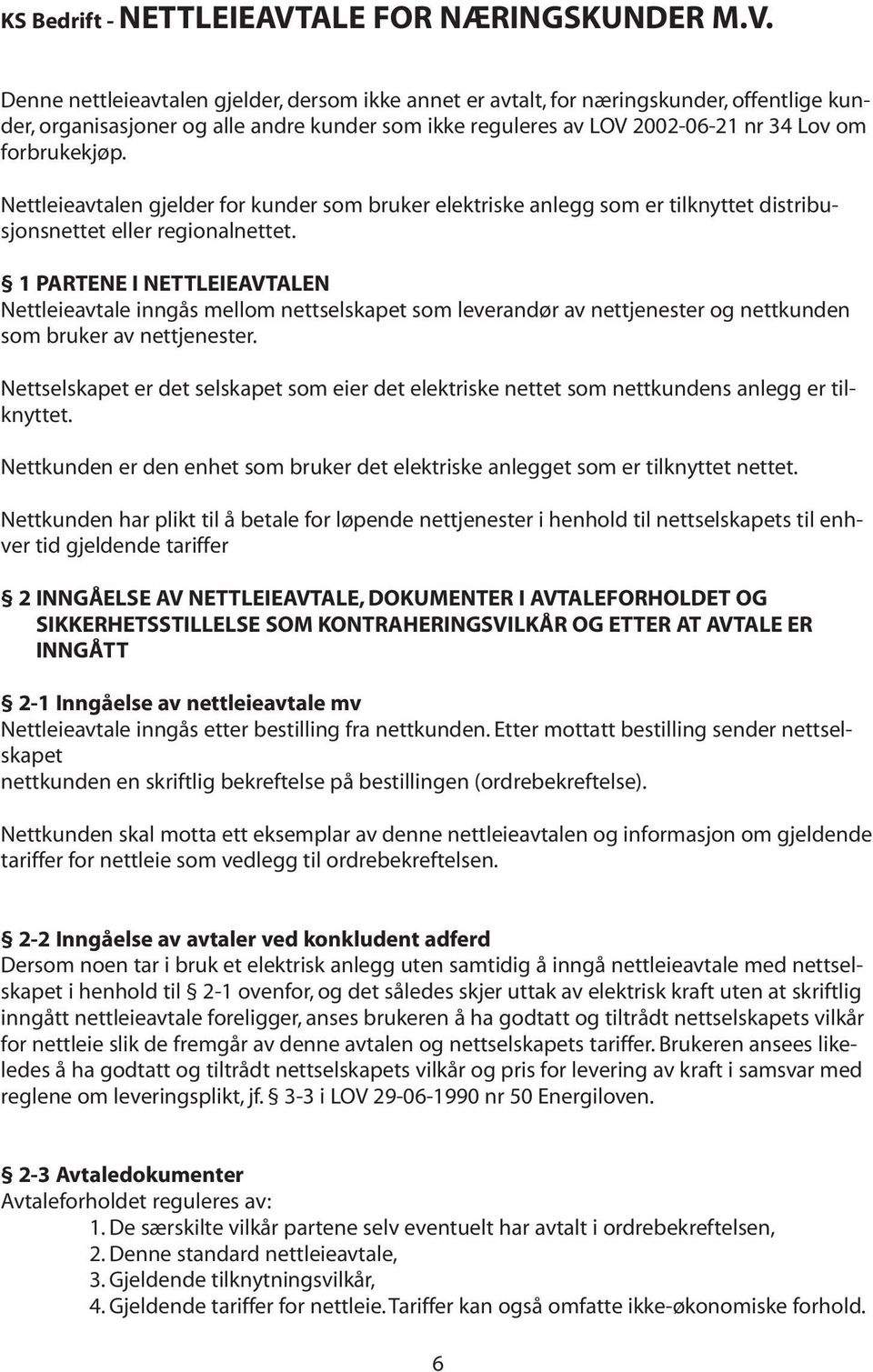 KS Bedrift - NETTLEIEAVTALE FOR NÆRINGSKUNDER M.V.

Denne nettleieavtalen gjelder, dersom ikke annet er avtalt, for næringskunder, offentlige kunder, organisasjoner og alle andre kunder som ikke reguleres av LOV 2002-06-21 nr 34 Lov om forbrukekjøp.

Nettleieavtalen gjelder for kunder som bruker elektriske anlegg som er tilknyttet distribusjonsnettet eller regionalnettet.

§ 1 PARTENE I NETTLEIEAVTALEN
Nettleieavtale inngås mellom nettselskapet som leverandør av nettjenester og nettkunden som bruker av nettjenester.

Nettselskapet er det selskapet som eier det elektriske nettet som nettkundens anlegg er tilknyttet.

Nettkunden er den enhet som bruker det elektriske anlegget som er tilknyttet nettet.

Nettkunden har plikt til å betale for løpende nettjenester i henhold til nettselskapets til enhver tid gjeldende tariffer

§ 2 INNGÅELSE AV NETTLEIEAVTALE, DOKUMENTER I AVTALEFORHOLDET OG SIKKERHETSSTILLELSE SOM KONTRAHERINGSVILKÅR OG ETTER AT AVTALE ER INNGÅTT

§ 2-1 Inngåelse av nettleieavtale mv
Nettleieavtale inngås etter bestilling fra nettkunden. Etter mottatt bestilling sender nettselskapet
nettkunden en skriftlig bekreftelse på bestillingen (ordrebekreftelse).

Nettkunden skal motta ett eksemplar av denne nettleieavtalen og informasjon om gjeldende tariffer for nettleie som vedlegg til ordrebekreftelsen.

§ 2-2 Inngåelse av avtaler ved konkludent adferd
Dersom noen tar i bruk et elektrisk anlegg uten samtidig å inngå nettleieavtale med nettselskapet i henhold til § 2-1 ovenfor, og det således skjer uttak av elektrisk kraft uten at skriftlig inngått nettleieavtale foreligger, anses brukeren å ha godtatt og tiltrådt nettselskapets vilkår for nettleie slik de fremgår av denne avtalen og nettselskapets tariffer. Brukeren ansees likeledes å ha godtatt og tiltrådt nettselskapets vilkår og pris for levering av kraft i samsvar med reglene om leveringsplikt, jf. § 3-3 i LOV 29-06-1990 nr 50 Energiloven.

§ 2-3 Avtaledokumenter
Avtaleforholdet reguleres av:
1. De særskilte vilkår partene selv eventuelt har avtalt i ordrebekreftelsen,
2. Denne standard nettleieavtale,
3. Gjeldende tilknytningsvilkår,
4. Gjeldende tariffer for nettleie. Tariffer kan også omfatte ikke-økonomiske forhold.

6